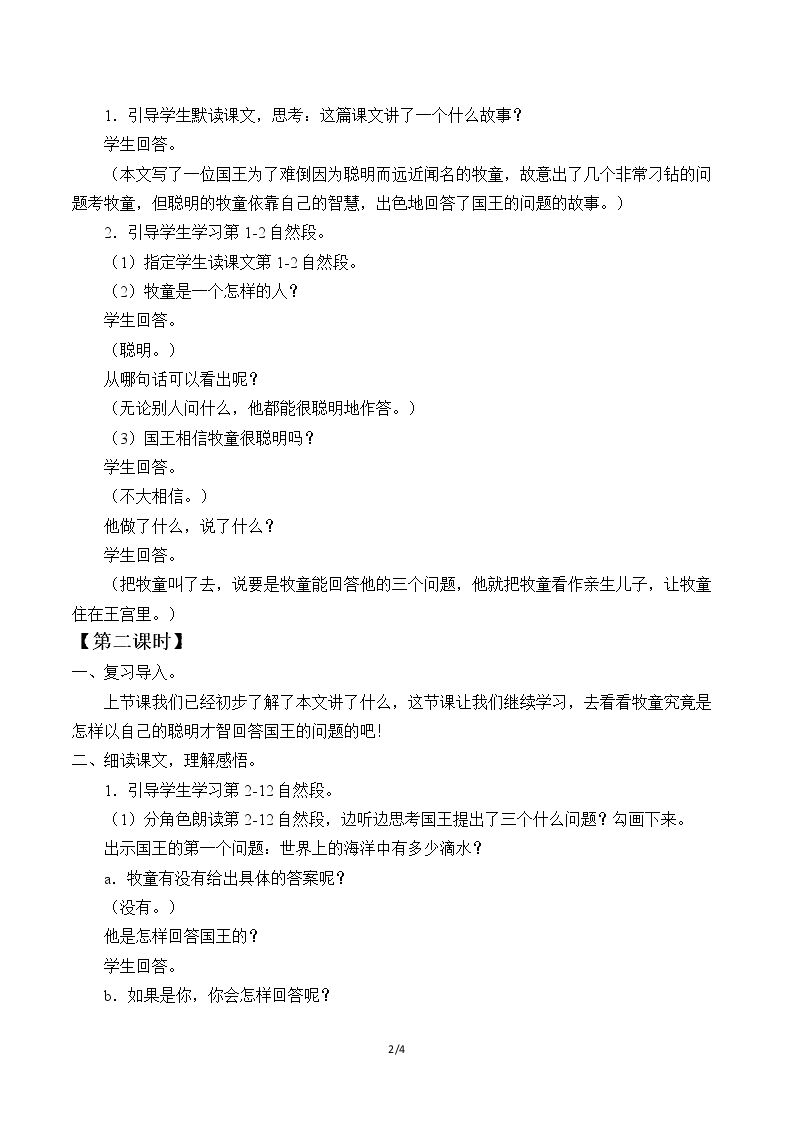 1．引导学生默读课文，思考：这篇课文讲了一个什么故事？

学生回答。

（本文写了一位国王为了难倒因为聪明而远近闻名的牧童，故意出了几个非常刁钻的问题考牧童，但聪明的牧童依靠自己的智慧，出色地回答了国王的问题的故事。）

2．引导学生学习第1-2自然段。

（1）指定学生读课文第1-2自然段。

（2）牧童是一个怎样的人？

学生回答。

（聪明。）

从哪句话可以看出呢？

（无论别人问什么，他都能很聪明地作答。）

（3）国王相信牧童很聪明吗？

学生回答。

（不大相信。）

他做了什么，说了什么？

学生回答。

（把牧童叫了去，说要是牧童能回答他的三个问题，他就把牧童看作亲生儿子，让牧童住在王宫里。）

【第二课时】

一、复习导入。

上节课我们已经初步了解了本文讲了什么，这节课让我们继续学习，去看看牧童究竟是怎样以自己的聪明才智回答国王的问题的吧！

二、细读课文，理解感悟。

1．引导学生学习第2-12自然段。

（1）分角色朗读第2-12自然段，边听边思考国王提出了三个什么问题？勾画下来。

出示国王的第一个问题：世界上的海洋中有多少滴水？

a．牧童有没有给出具体的答案呢？

（没有。）

他是怎样回答国王的？

学生回答。

b．如果是你，你会怎样回答呢？

2/4